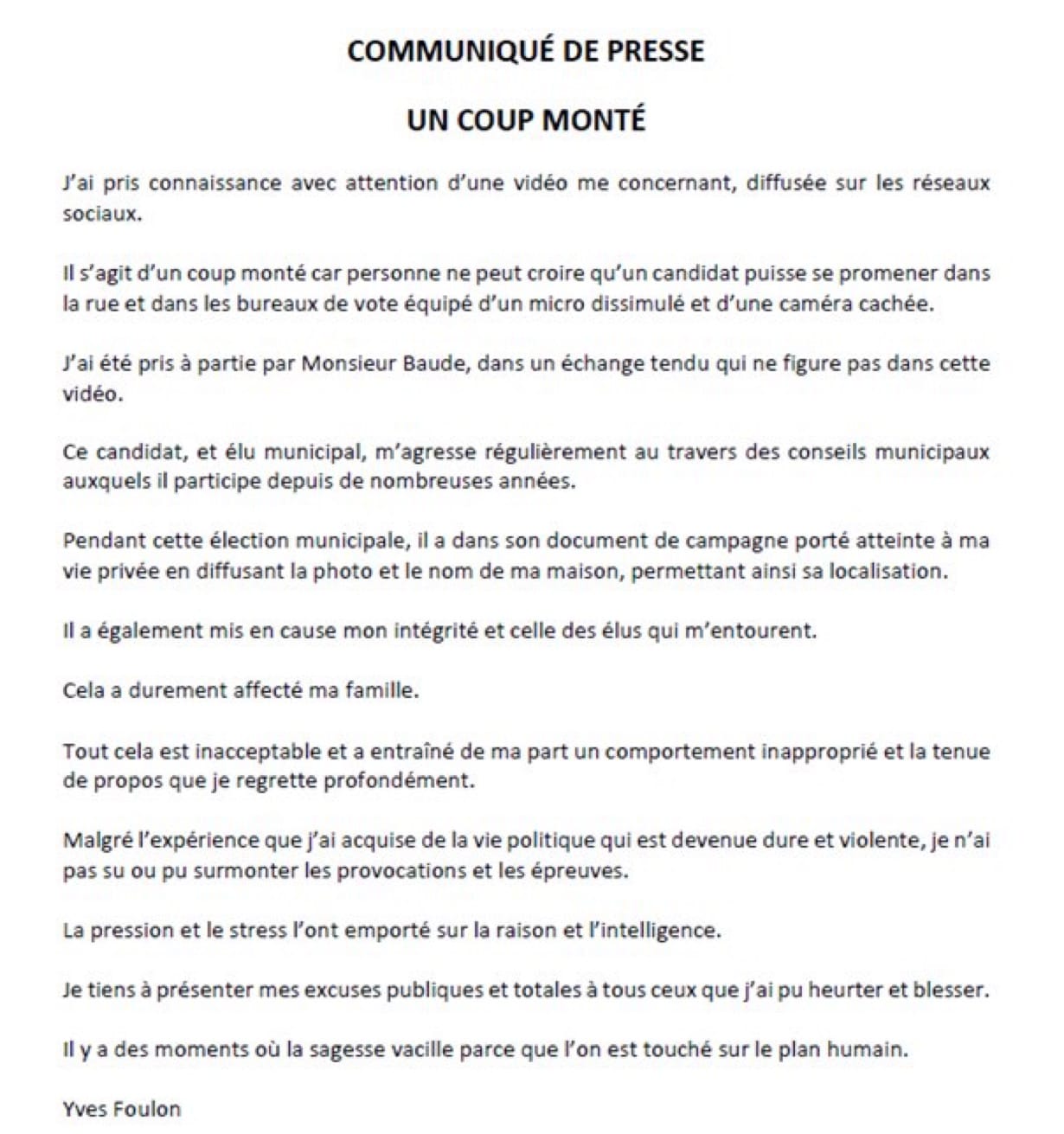 COMMUNIQUÉ DE PRESSE

UN COUP MONTÉ

J'ai pris connaissance avec attention d'une vidéo me concernant, diffusée sur les réseaux sociaux.

Il s'agit d'un coup monté car personne ne peut croire qu'un candidat puisse se promener dans la rue et dans les bureaux de vote équipé d'un micro dissimulé et d'une caméra cachée.

J'ai été pris à partie par Monsieur Baude, dans un échange tendu qui ne figure pas dans cette vidéo.

Ce candidat, et élu municipal, m'agresse régulièrement au travers des conseils municipaux auxquels il participe depuis de nombreuses années.

Pendant cette élection municipale, il a dans son document de campagne porté atteinte à ma vie privée en diffusant la photo et le nom de ma maison, permettant ainsi sa localisation.

Il a également mis en cause mon intégrité et celle des élus qui m'entourent.

Cela a durement affecté ma famille.

Tout cela est inacceptable et a entraîné de ma part un comportement inapproprié et la tenue de propos que je regrette profondément.

Malgré l'expérience que j'ai acquise de la vie politique qui est devenue dure et violente, je n'ai pas su ou pu surmonter les provocations et les épreuves.

La pression et le stress l'ont emporté sur la raison et l'intelligence.

Je tiens à présenter mes excuses publiques et totales à tous ceux que j'ai pu heurter et blesser.

Il y a des moments où la sagesse vacille parce que l'on est touché sur le plan humain.

Yves Foulon